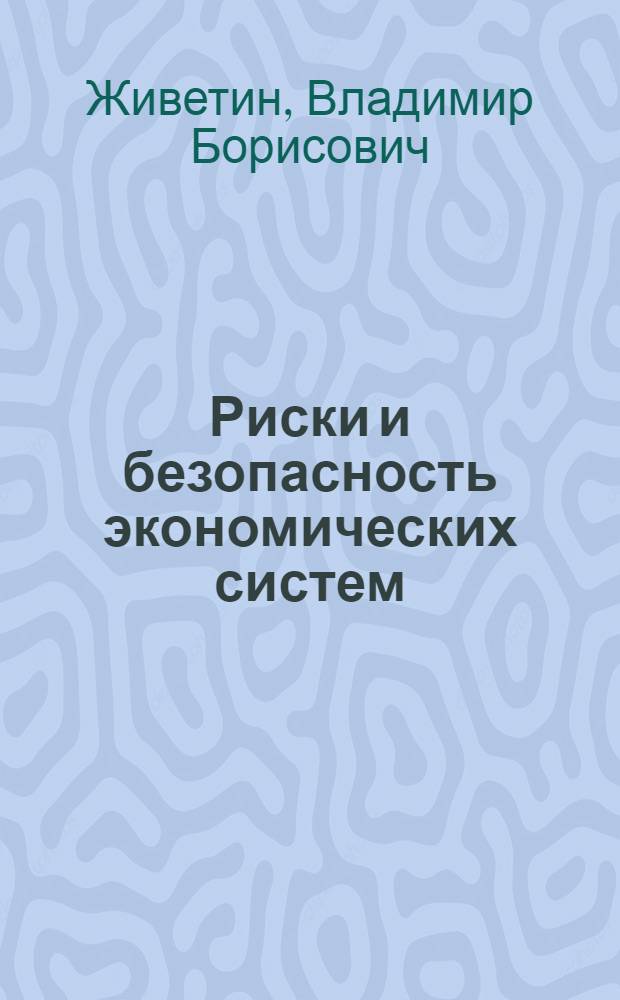 Живетин, Владимир Борисович

Риски и безопасность экономических систем